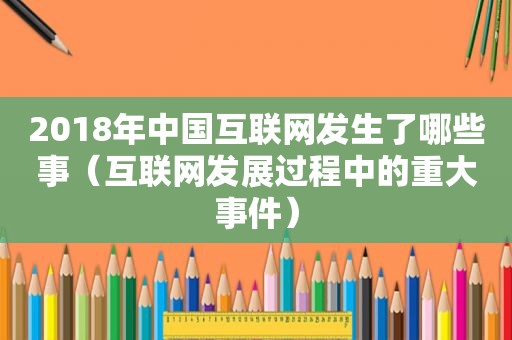 2018年中国互联网发生了哪些事（互联网发展过程中的重大事件）